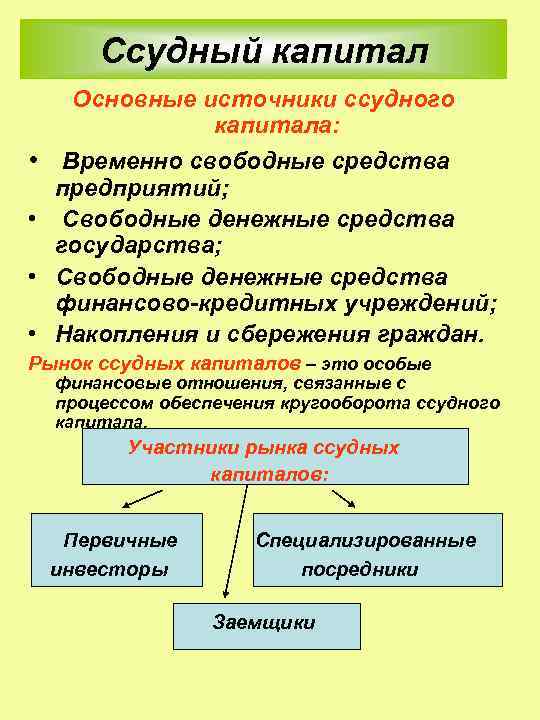 Ссудный капитал

Основные источники ссудного капитала:

• Временно свободные средства предприятий;
• Свободные денежные средства государства;
• Свободные денежные средства финансово-кредитных учреждений;
• Накопления и сбережения граждан.

Рынок ссудных капиталов – это особые финансовые отношения, связанные с процессом обеспечения кругооборота ссудного капитала.

Участники рынка ссудных капиталов:

Первичные инвесторы

Специализированные посредники

Заемщики